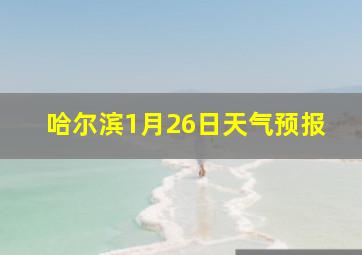 哈尔滨1月26日天气预报